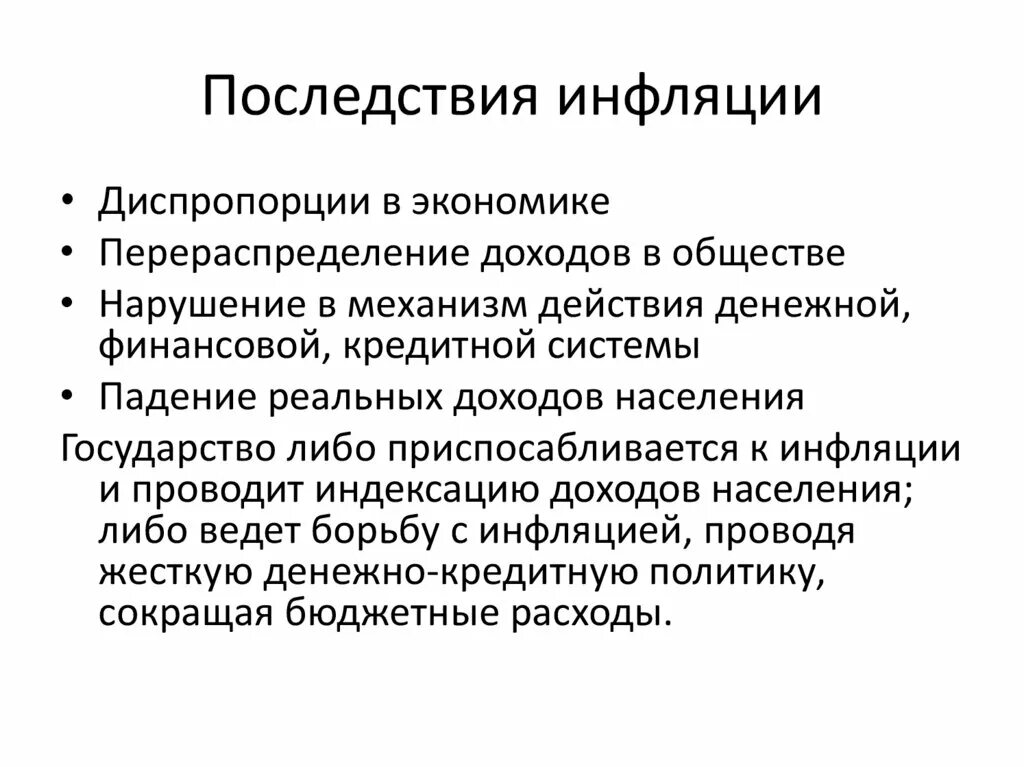 Последствия инфляции

• Диспропорции в экономике
• Перераспределение доходов в обществе
• Нарушение в механизм действия денежной, финансовой, кредитной системы
• Падение реальных доходов населения

Государство либо приспосабливается к инфляции и проводит индексацию доходов населения; либо ведет борьбу с инфляцией, проводя жесткую денежно-кредитную политику, сокращая бюджетные расходы.